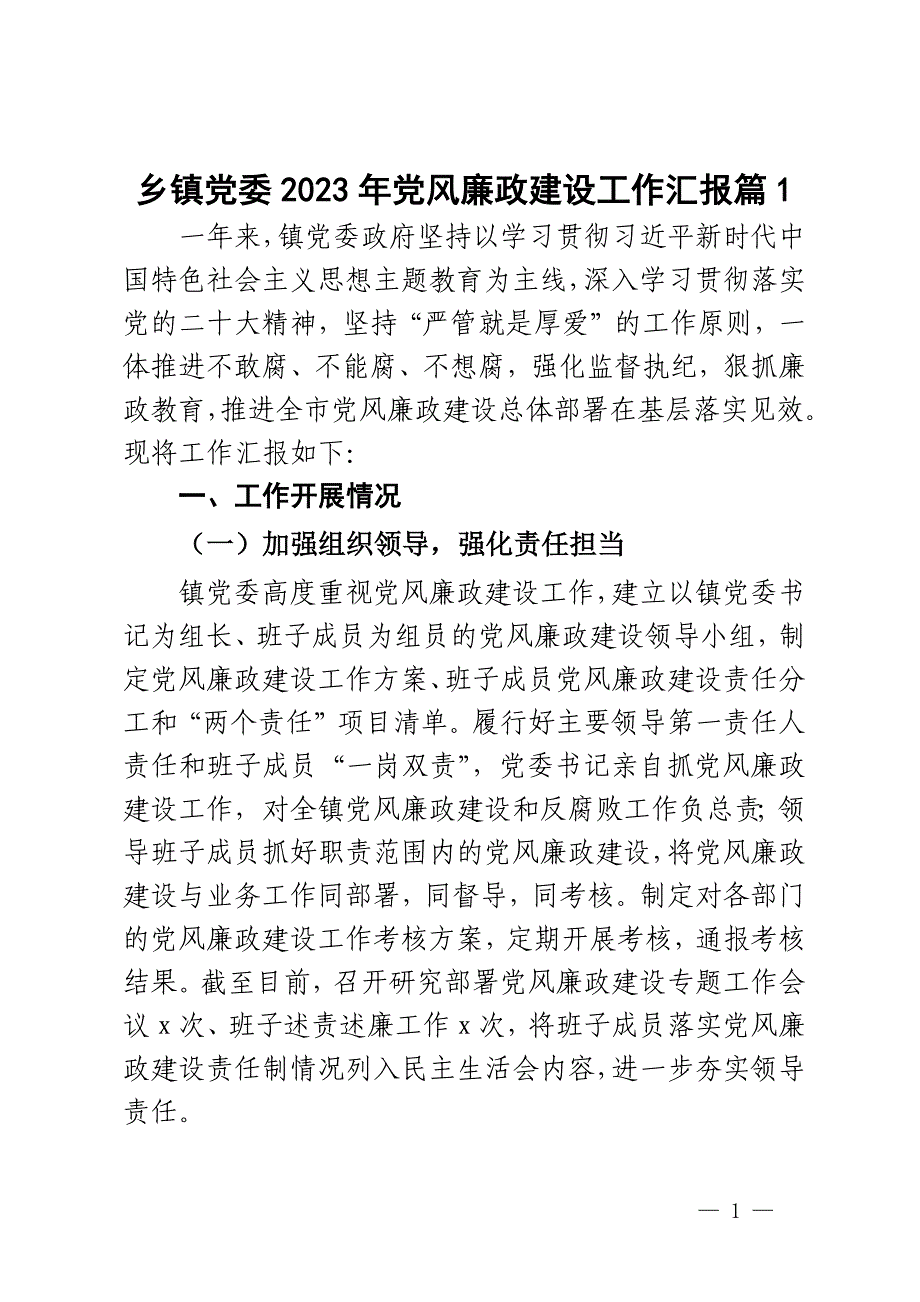 乡镇党委 2023 年党风廉政建设工作汇报篇 1

一年来，镇党委政府坚持以学习贯彻习近平新时代中国特色社会主义思想主题教育为主线，深入学习贯彻落实党的二十大精神，坚持“严管就是厚爱”的工作原则，一体推进不敢腐、不能腐、不想腐，强化监督执纪，狠抓廉政教育，推进全市党风廉政建设总体部署在基层落实见效。现将工作汇报如下:

一、工作开展情况

（一）加强组织领导，强化责任担当

镇党委高度重视党风廉政建设工作，建立以镇党委书记为组长、班子成员为组员的党风廉政建设领导小组，制定党风廉政建设工作方案、班子成员党风廉政建设责任分工和“两个责任”项目清单。履行好主要领导第一责任人责任和班子成员“一岗双责”，党委书记亲自抓党风廉政建设工作，对全镇党风廉政建设和反腐败工作负总责；领导班子成员抓好职责范围内的党风廉政建设，将党风廉政建设与业务工作同部署，同督导，同考核。制定对各部门的党风廉政建设工作考核方案，定期开展考核，通报考核结果。截至目前，召开研究部署党风廉政建设专题工作会议 x 次、班子述责述廉工作 x 次，将班子成员落实党风廉政建设责任制情况列入民主生活会内容，进一步夯实领导责任。

— 1 —